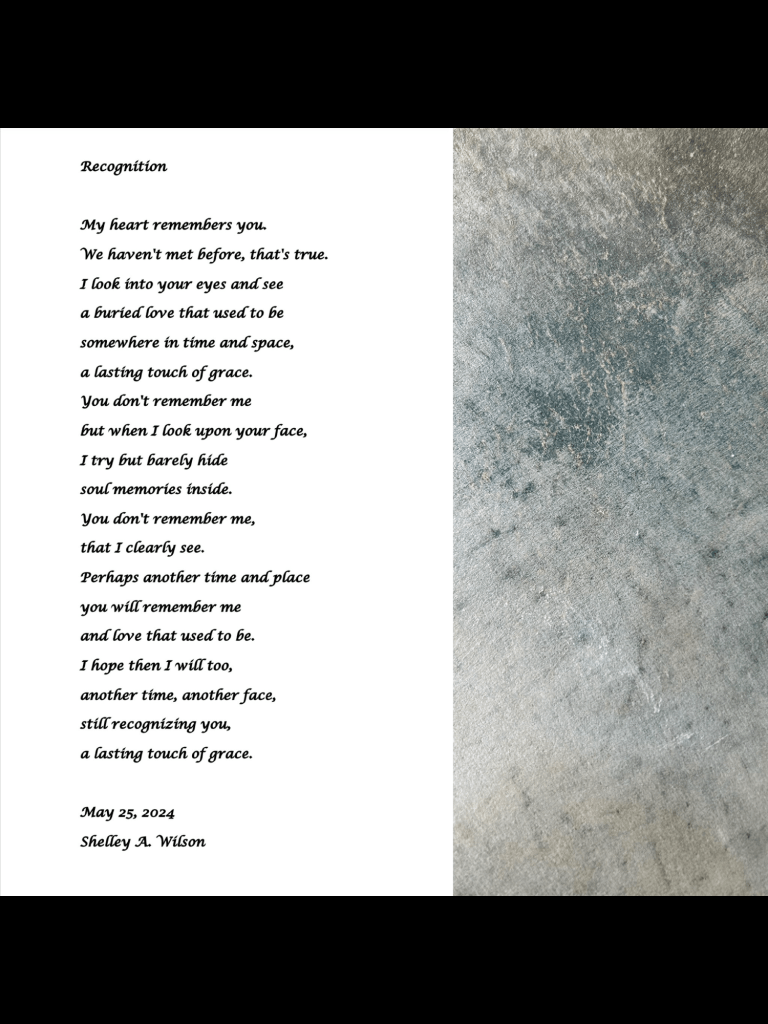 Recognition

My heart remembers you.
We haven't met before, that's true.
I look into your eyes and see
a buried love that used to be
somewhere in time and space,
a lasting touch of grace.
You don't remember me
but when I look upon your face,
I try but barely hide
soul memories inside.
You don't remember me,
that I clearly see.
Perhaps another time and place
you will remember me
and love that used to be.
I hope then I will too,
another time, another face,
still recognizing you,
a lasting touch of grace.

May 25, 2024
Shelley A. Wilson